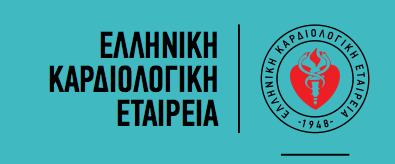 ΕΛΛΗΝΙΚΗ
ΚΑΡΔΙΟΛΟΓΙΚΗ
ΕΤΑΙΡΕΙΑ

ΕΛΛΗΝΙΚΗ ΚΑΡΔΙΟΛΟΓΙΚΗ ΕΤΑΙΡΕΙΑ
-1948-